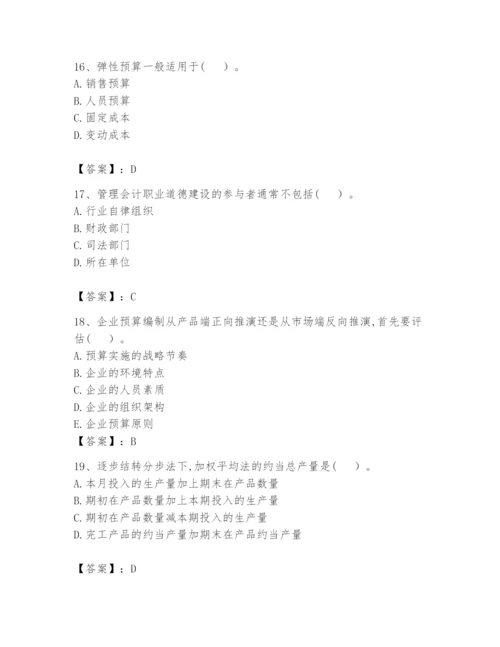 16、弹性预算一般适用于（　）。
A. 销售预算
B. 人员预算
C. 固定成本
D. 变动成本

【答案】：D

17、管理会计职业道德建设的参与者通常不包括（　）。
A. 行业自律组织
B. 财政部门
C. 司法部门
D. 所在单位

【答案】：C

18、企业预算编制从产品端正向推演还是从市场端反向推演，首先要评估（　）。
A. 预算实施的战略节奏
B. 企业的环境特点
C. 企业的人员素质
D. 企业的组织架构
E. 企业预算原则
【答案】：B

19、逐步结转分步法下，加权平均法的约当总产量是（　）。
A. 本月投入的生产量加上期末在产品数量
B. 期初在产品数量加上本期投入的生产量
C. 期初在产品数量减本期投入的生产量
D. 完工产品的约当产量加期末在产品约当产量

【答案】：D